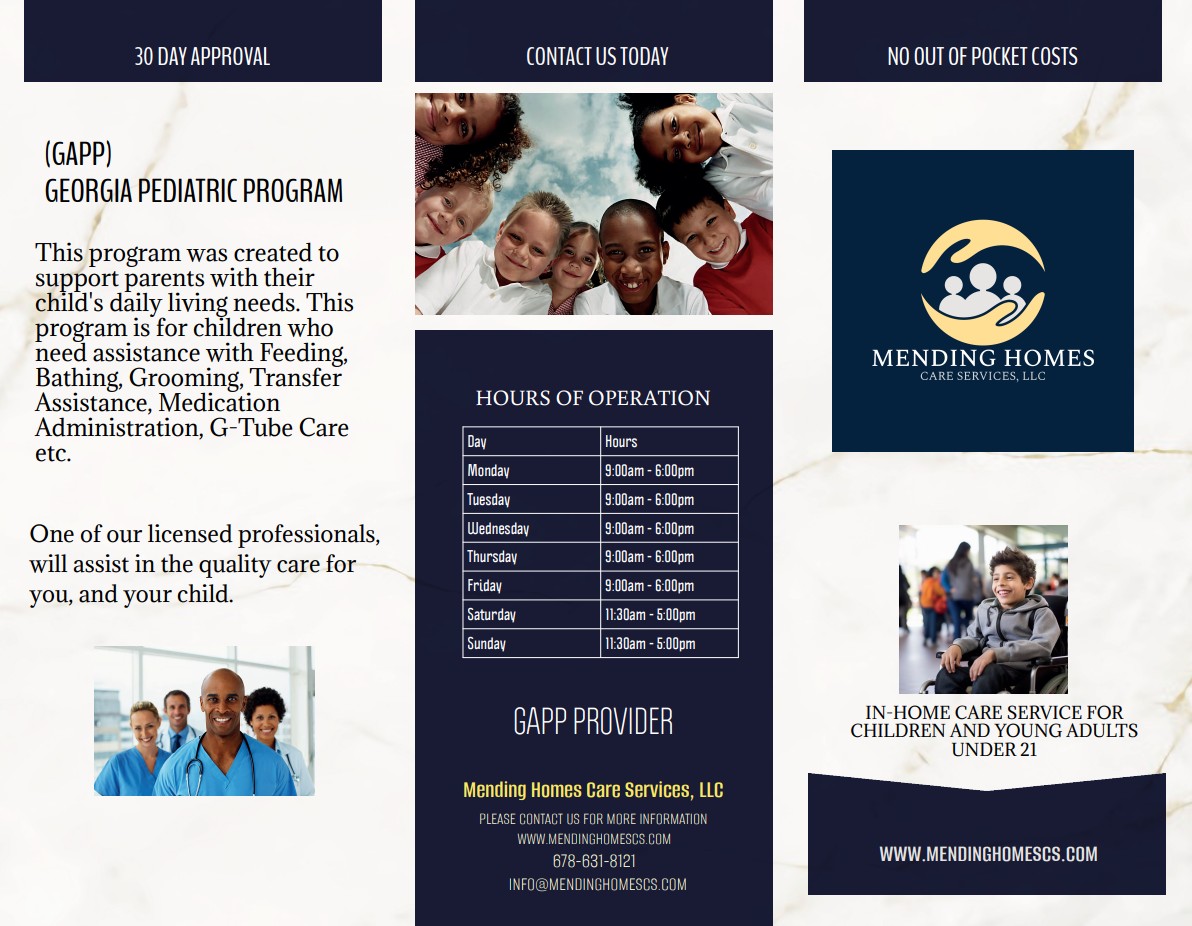 30 DAY APPROVAL

(GAPP)
GEORGIA PEDIATRIC PROGRAM

This program was created to support parents with their child's daily living needs. This program is for children who need assistance with Feeding, Bathing, Grooming, Transfer Assistance, Medication Administration, G-Tube Care etc.

One of our licensed professionals, will assist in the quality care for you, and your child.

CONTACT US TODAY

HOURS OF OPERATION

| Day | Hours |
|---|---|
| Monday | 9:00am - 6:00pm |
| Tuesday | 9:00am - 6:00pm |
| Wednesday | 9:00am - 6:00pm |
| Thursday | 9:00am - 6:00pm |
| Friday | 9:00am - 6:00pm |
| Saturday | 11:30am - 5:00pm |
| Sunday | 11:30am - 5:00pm |

GAPP PROVIDER

Mending Homes Care Services, LLC

PLEASE CONTACT US FOR MORE INFORMATION
WWW.MENDINGHOMESCS.COM
678-631-8121
INFO@MENDINGHOMESCS.COM

NO OUT OF POCKET COSTS

MENDING HOMES
CARE SERVICES, LLC

IN-HOME CARE SERVICE FOR CHILDREN AND YOUNG ADULTS UNDER 21

WWW.MENDINGHOMESCS.COM